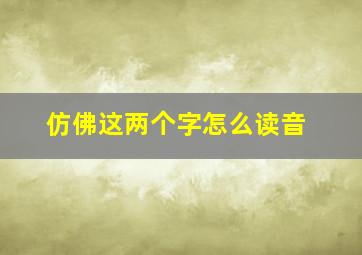 仿佛这两个字怎么读音